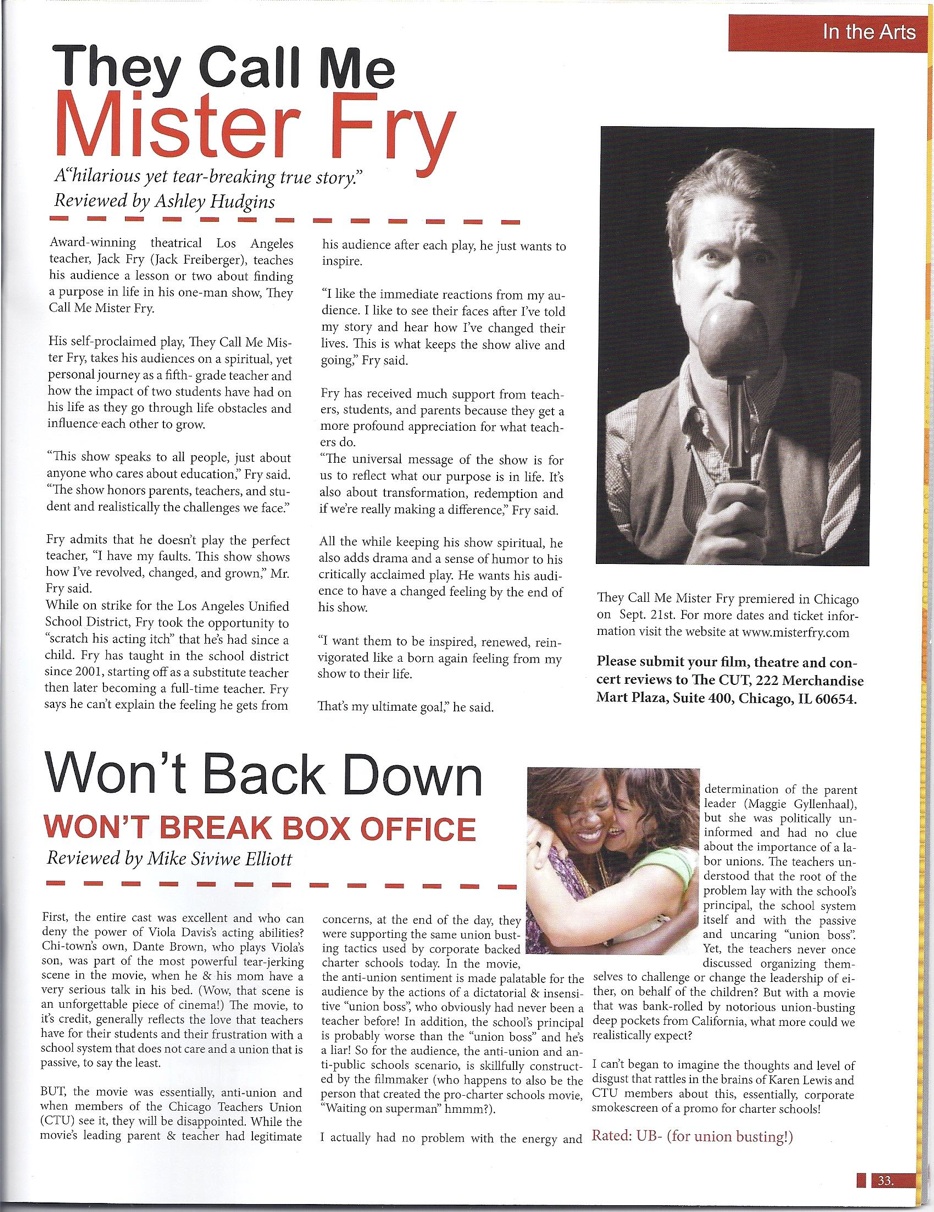 In the Arts

They Call Me
Mister Fry

A"hilarious yet tear-breaking true story."
Reviewed by Ashley Hudgins

Award-winning theatrical Los Angeles teacher, Jack Fry (Jack Freiberger), teaches his audience a lesson or two about finding a purpose in life in his one-man show, They Call Me Mister Fry.

His self-proclaimed play, They Call Me Mister Fry, takes his audiences on a spiritual, yet personal journey as a fifth- grade teacher and how the impact of two students have had on his life as they go through life obstacles and influence each other to grow.

"This show speaks to all people, just about anyone who cares about education," Fry said. "The show honors parents, teachers, and student and realistically the challenges we face."

Fry admits that he doesn't play the perfect teacher, "I have my faults. This show shows how I've revolved, changed, and grown," Mr. Fry said.
While on strike for the Los Angeles Unified School District, Fry took the opportunity to "scratch his acting itch" that he's had since a child. Fry has taught in the school district since 2001, starting off as a substitute teacher then later becoming a full-time teacher. Fry says he can't explain the feeling he gets from his audience after each play, he just wants to inspire.

"I like the immediate reactions from my audience. I like to see their faces after I've told my story and hear how I've changed their lives. This is what keeps the show alive and going," Fry said.

Fry has received much support from teachers, students, and parents because they get a more profound appreciation for what teachers do.
"The universal message of the show is for us to reflect what our purpose is in life. It's also about transformation, redemption and if we're really making a difference," Fry said.

All the while keeping his show spiritual, he also adds drama and a sense of humor to his critically acclaimed play. He wants his audience to have a changed feeling by the end of his show.

"I want them to be inspired, renewed, reinvigorated like a born again feeling from my show to their life.

That's my ultimate goal," he said.

They Call Me Mister Fry premiered in Chicago on Sept. 21st. For more dates and ticket information visit the website at www.misterfry.com

Please submit your film, theatre and concert reviews to The CUT, 222 Merchandise Mart Plaza, Suite 400, Chicago, IL 60654.

Won't Back Down
WON'T BREAK BOX OFFICE
Reviewed by Mike Siviwe Elliott

First, the entire cast was excellent and who can deny the power of Viola Davis's acting abilities? Chi-town's own, Dante Brown, who plays Viola's son, was part of the most powerful tear-jerking scene in the movie, when he & his mom have a very serious talk in his bed. (Wow, that scene is an unforgettable piece of cinema!) The movie, to it's credit, generally reflects the love that teachers have for their students and their frustration with a school system that does not care and a union that is passive, to say the least.

BUT, the movie was essentially, anti-union and when members of the Chicago Teachers Union (CTU) see it, they will be disappointed. While the movie's leading parent & teacher had legitimate concerns, at the end of the day, they were supporting the same union busting tactics used by corporate backed charter schools today. In the movie, the anti-union sentiment is made palatable for the audience by the actions of a dictatorial & insensitive "union boss", who obviously had never been a teacher before! In addition, the school's principal is probably worse than the "union boss" and he's a liar! So for the audience, the anti-union and anti-public schools scenario, is skillfully constructed by the filmmaker (who happens to also be the person that created the pro-charter schools movie, "Waiting on superman" hmmm?).

I actually had no problem with the energy and determination of the parent leader (Maggie Gyllenhaal), but she was politically uninformed and had no clue about the importance of a labor unions. The teachers understood that the root of the problem lay with the school's principal, the school system itself and with the passive and uncaring "union boss". Yet, the teachers never once discussed organizing themselves to challenge or change the leadership of either, on behalf of the children? But with a movie that was bank-rolled by notorious union-busting deep pockets from California, what more could we realistically expect?

I can't began to imagine the thoughts and level of disgust that rattles in the brains of Karen Lewis and CTU members about this, essentially, corporate smokescreen of a promo for charter schools!

Rated: UB- (for union busting!)

33.